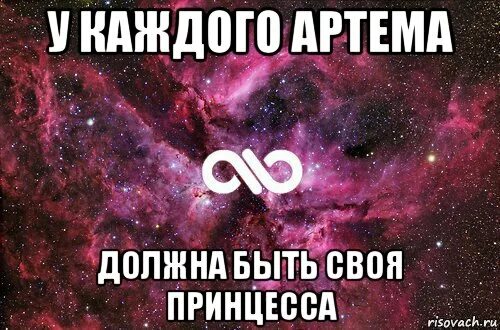 У КАЖДОГО АРТЕМА

ДОЛЖНА БЫТЬ СВОЯ ПРИНЦЕССА

risovach.ru